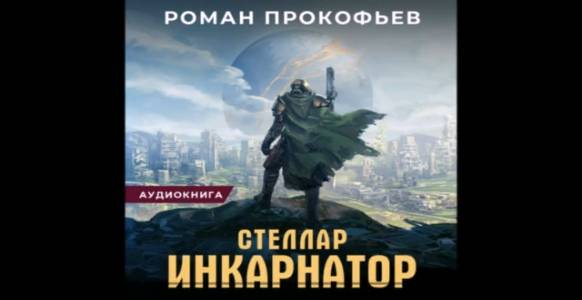 РОМАН ПРОКОФЬЕВ

АУДИОКНИГА

СТЕЛЛАР
ИНКАРНАТОР